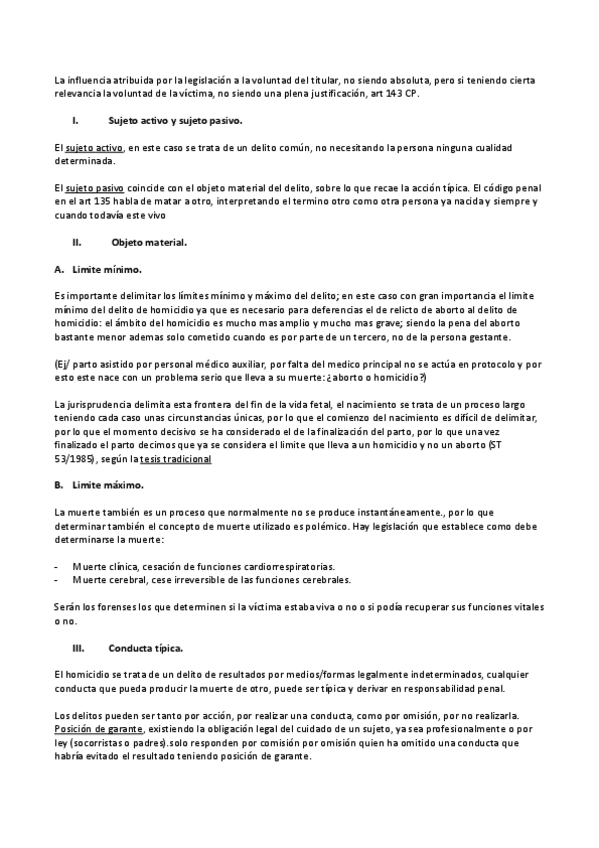 La influencia atribuida por la legislación a la voluntad del titular, no siendo absoluta, pero si teniendo cierta relevancia la voluntad de la víctima, no siendo una plena justificación, art 143 CP.

I. Sujeto activo y sujeto pasivo.

El sujeto activo, en este caso se trata de un delito común, no necesitando la persona ninguna cualidad determinada.

El sujeto pasivo coincide con el objeto material del delito, sobre lo que recae la acción típica. El código penal en el art 135 habla de matar a otro, interpretando el termino otro como otra persona ya nacida y siempre y cuando todavía este vivo

II. Objeto material.

A. Limite mínimo.

Es importante delimitar los límites mínimo y máximo del delito; en este caso con gran importancia el limite mínimo del delito de homicidio ya que es necesario para deferencias el de relicto de aborto al delito de homicidio: el ámbito del homicidio es mucho mas amplio y mucho mas grave; siendo la pena del aborto bastante menor ademas solo cometido cuando es por parte de un tercero, no de la persona gestante.

(Ej/ parto asistido por personal médico auxiliar, por falta del medico principal no se actúa en protocolo y por esto este nace con un problema serio que lleva a su muerte: ¿aborto o homicidio?)

La jurisprudencia delimita esta frontera del fin de la vida fetal, el nacimiento se trata de un proceso largo teniendo cada caso unas circunstancias únicas, por lo que el comienzo del nacimiento es difícil de delimitar, por lo que el momento decisivo se ha considerado el de la finalización del parto, por lo que una vez finalizado el parto decimos que ya se considera el limite que lleva a un homicidio y no un aborto (ST 53/1985), según la tesis tradicional

B. Limite máximo.

La muerte también es un proceso que normalmente no se produce instantáneamente., por lo que determinar también el concepto de muerte utilizado es polémico. Hay legislación que establece como debe determinarse la muerte:

- Muerte clínica, cesación de funciones cardiorrespiratorias.
- Muerte cerebral, cese irreversible de las funciones cerebrales.

Serán los forenses los que determinen si la víctima estaba viva o no o si podía recuperar sus funciones vitales o no.

III. Conducta típica.

El homicidio se trata de un delito de resultados por medios/formas legalmente indeterminados, cualquier conducta que pueda producir la muerte de otro, puede ser típica y derivar en responsabilidad penal.

Los delitos pueden ser tanto por acción, por realizar una conducta, como por omisión, por no realizarla. Posición de garante, existiendo la obligación legal del cuidado de un sujeto, ya sea profesionalmente o por ley (socorristas o padres).solo responden por comisión por omisión quien ha omitido una conducta que habría evitado el resultado teniendo posición de garante.